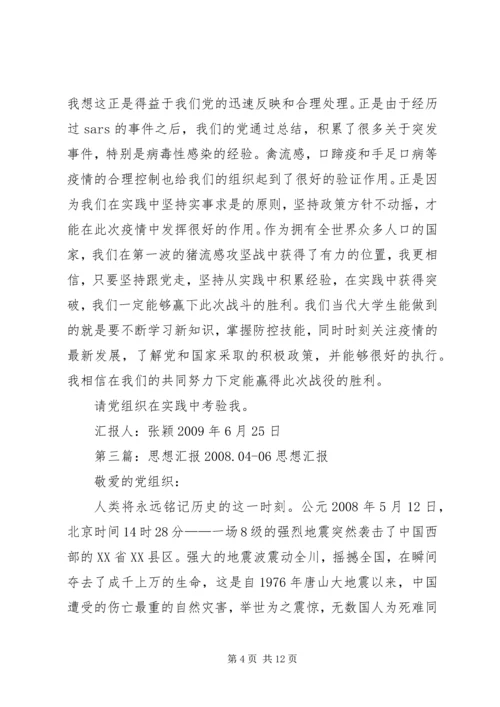 我想这正是得益于我们党的迅速反映和合理处理。正是由于经历过 sars 的事件之后，我们的党通过总结，积累了很多关于突发事件，特别是病毒性感染的经验。禽流感，口蹄疫和手足口病等疫情的合理控制也给我们的组织起到了很好的验证作用。正是因为我们在实践中坚持实事求是的原则，坚持政策方针不动摇，才能在此次疫情中发挥很好的作用。作为拥有全世界众多人口的国家，我们在第一波的猪流感攻坚战中获得了有力的位置，我更相信，只要坚持跟党走，坚持从实践中积累经验，在实践中获得突破，我们一定能够赢下此次战斗的胜利。我们当代大学生能做到的就是要不断学习新知识，掌握防控技能，同时时刻关注疫情的最新发展，了解党和国家采取的积极政策，并能够很好的执行。我相信在我们的共同努力下定能赢得此次战役的胜利。

请党组织在实践中考验我。

汇报人：张颖 2009 年 6 月 25 日

第三篇：思想汇报 2008.04-06 思想汇报

敬爱的党组织：

人类将永远铭记历史的这一时刻。公元 2008 年 5 月 12 日，北京时间 14 时 28 分——一场 8 级的强烈地震突然袭击了中国西部的 XX 省 XX 县区。强大的地震波震动全川，摇撼全国，在瞬间夺去了成千上万的生命，这是自 1976 年唐山大地震以来，中国遭受的伤亡最重的自然灾害，举世为之震惊，无数国人为死难同

第 4 页 共 12 页